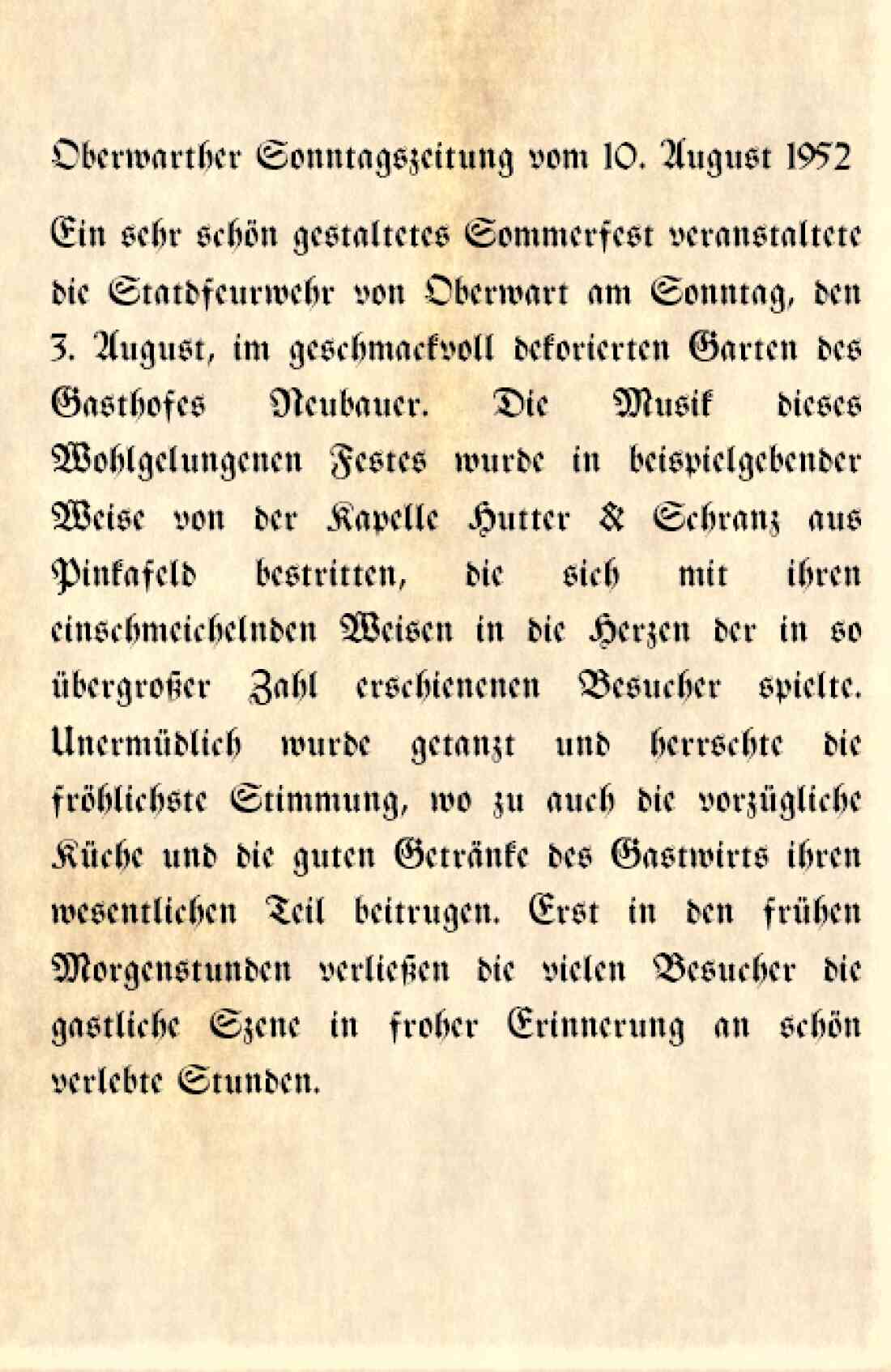 Oberwarther Sonntagszeitung vom 10. August 1952

Ein sehr schön gestaltetes Sommerfest veranstaltete die Statdfeurwehr von Oberwart am Sonntag, den 3. August, im geschmackvoll dekorierten Garten des Gasthofes Neubauer. Die Musik dieses Wohlgelungenen Festes wurde in beispielgebender Weise von der Kapelle Hutter & Schranz aus Pinkafeld bestritten, die sich mit ihren einschmeichelnden Weisen in die Herzen der in so übergroßer Zahl erschienenen Besucher spielte. Unermüdlich wurde getanzt und herrschte die fröhlichste Stimmung, wo zu auch die vorzügliche Küche und die guten Getränke des Gastwirts ihren wesentlichen Teil beitrugen. Erst in den frühen Morgenstunden verließen die vielen Besucher die gastliche Szene in froher Erinnerung an schön verlebte Stunden.